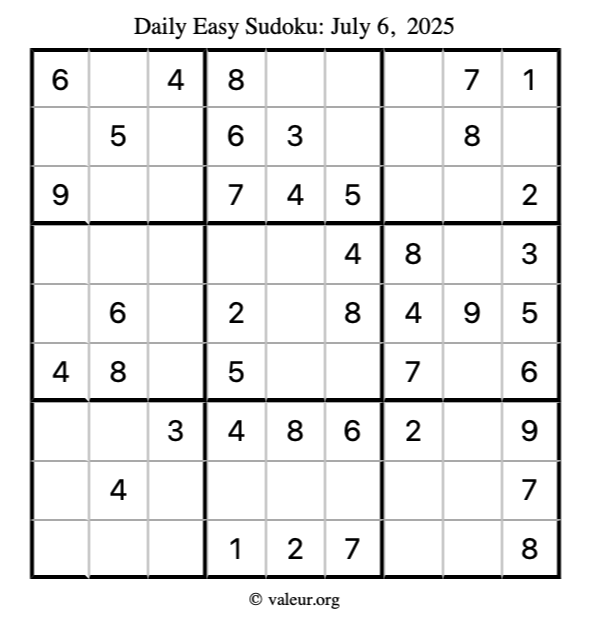 Daily Easy Sudoku: July 6, 2025

| 6 |  | 4 | 8 |  |  |  | 7 | 1 |
|---|---|---|---|---|---|---|---|---|
|  | 5 |  | 6 | 3 |  |  | 8 |  |
| 9 |  |  | 7 | 4 | 5 |  |  | 2 |
|  |  |  |  |  | 4 | 8 |  | 3 |
|  | 6 |  | 2 |  | 8 | 4 | 9 | 5 |
| 4 | 8 |  | 5 |  |  | 7 |  | 6 |
|  |  | 3 | 4 | 8 | 6 | 2 |  | 9 |
|  | 4 |  |  |  |  |  |  | 7 |
|  |  |  | 1 | 2 | 7 |  |  | 8 |

© valeur.org